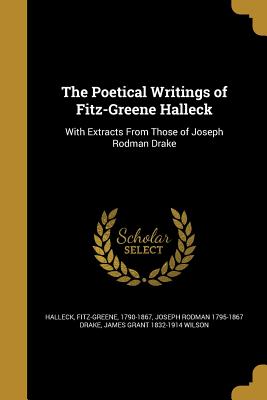 The Poetical Writings of Fitz-Greene Halleck

With Extracts From Those of Joseph Rodman Drake

Scholar SELECT

HALLECK, FITZ-GREENE, 1790-1867, JOSEPH RODMAN 1795-1867 DRAKE, JAMES GRANT 1832-1914 WILSON